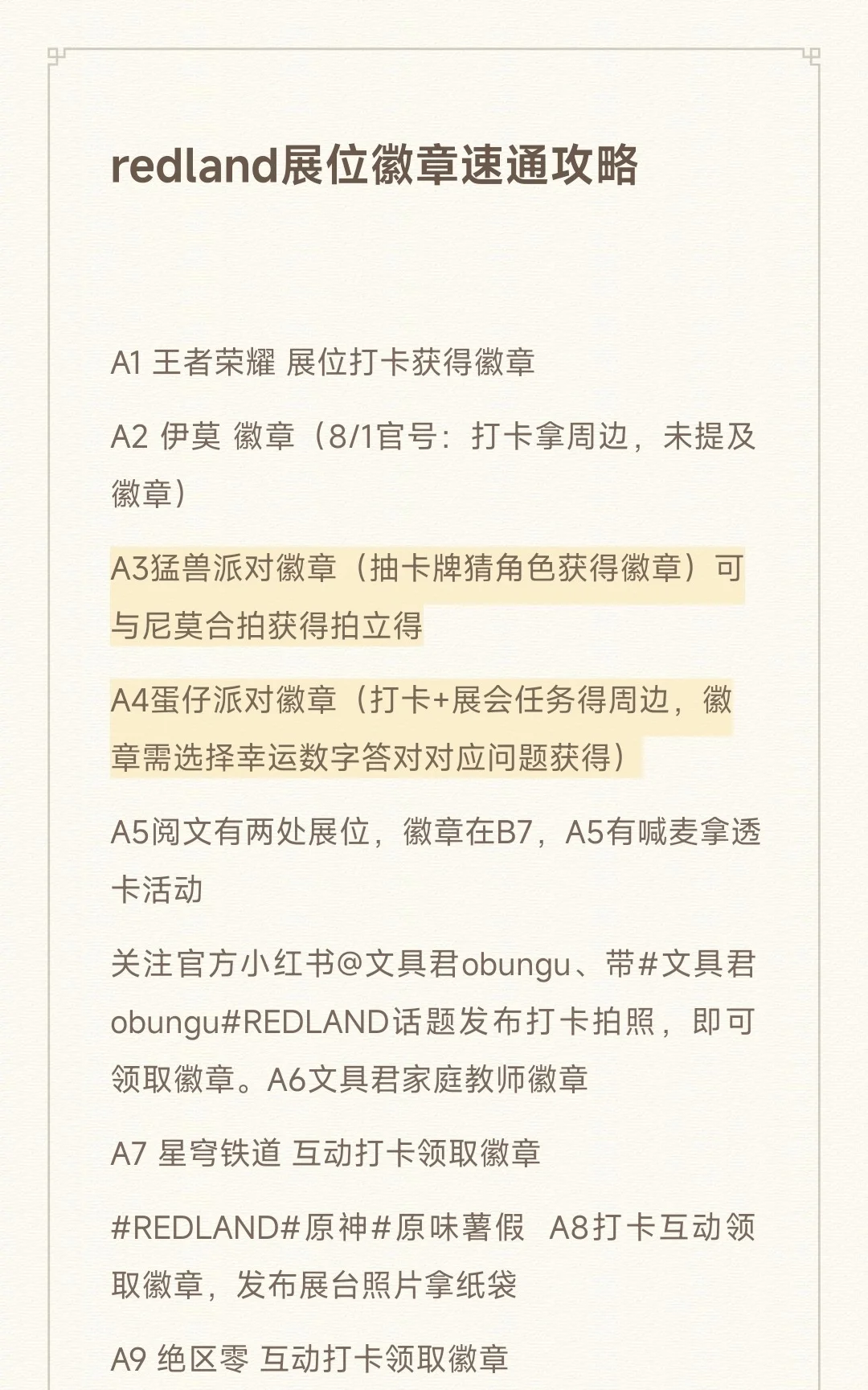 redland展位徽章速通攻略

A1 王者荣耀 展位打卡获得徽章

A2 伊莫 徽章（8/1官号：打卡拿周边，未提及徽章）

A3猛兽派对徽章（抽卡牌猜角色获得徽章）可与尼莫合拍获得拍立得

A4蛋仔派对徽章（打卡+展会任务得周边，徽章需选择幸运数字答对对应问题获得）

A5阅文有两处展位，徽章在B7，A5有喊麦拿透卡活动

关注官方小红书@文具君obungu、带#文具君obungu#REDLAND话题发布打卡拍照，即可领取徽章。A6文具君家庭教师徽章

A7 星穹铁道 互动打卡领取徽章

#REDLAND#原神#原味薯假 A8打卡互动领取徽章，发布展台照片拿纸袋

A9 绝区零 互动打卡领取徽章